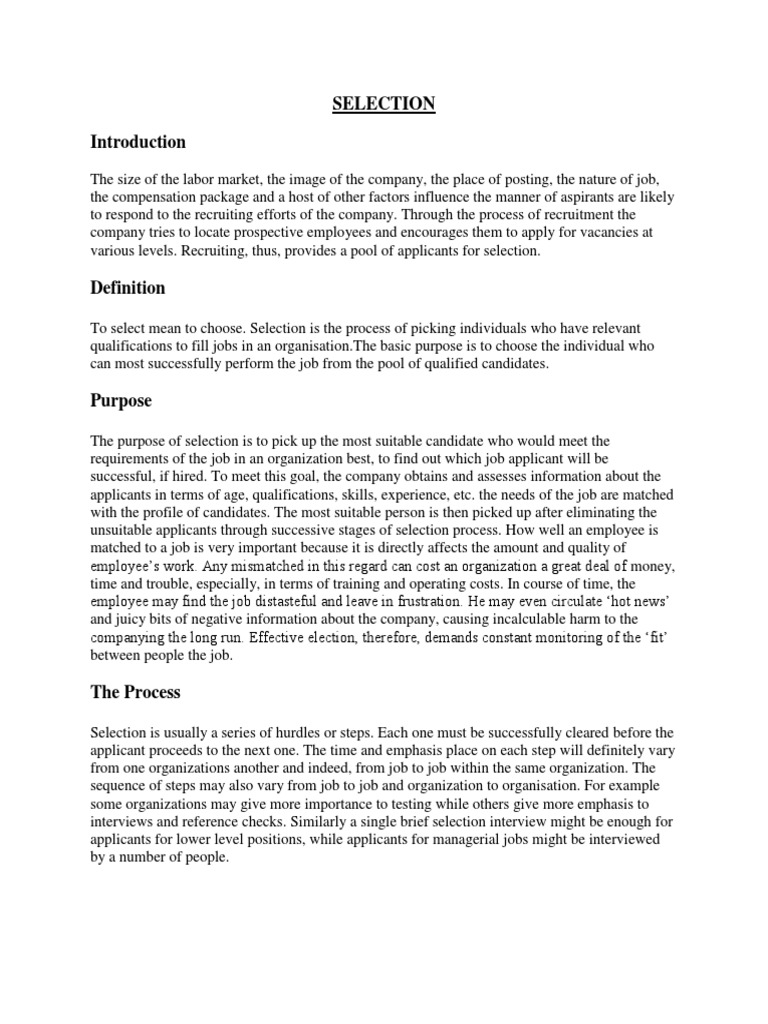 SELECTION

Introduction

The size of the labor market, the image of the company, the place of posting, the nature of job, the compensation package and a host of other factors influence the manner of aspirants are likely to respond to the recruiting efforts of the company. Through the process of recruitment the company tries to locate prospective employees and encourages them to apply for vacancies at various levels. Recruiting, thus, provides a pool of applicants for selection.

Definition

To select mean to choose. Selection is the process of picking individuals who have relevant qualifications to fill jobs in an organisation.The basic purpose is to choose the individual who can most successfully perform the job from the pool of qualified candidates.

Purpose

The purpose of selection is to pick up the most suitable candidate who would meet the requirements of the job in an organization best, to find out which job applicant will be successful, if hired. To meet this goal, the company obtains and assesses information about the applicants in terms of age, qualifications, skills, experience, etc. the needs of the job are matched with the profile of candidates. The most suitable person is then picked up after eliminating the unsuitable applicants through successive stages of selection process. How well an employee is matched to a job is very important because it is directly affects the amount and quality of employee's work. Any mismatched in this regard can cost an organization a great deal of money, time and trouble, especially, in terms of training and operating costs. In course of time, the employee may find the job distasteful and leave in frustration. He may even circulate 'hot news' and juicy bits of negative information about the company, causing incalculable harm to the companying the long run. Effective election, therefore, demands constant monitoring of the 'fit' between people the job.

The Process

Selection is usually a series of hurdles or steps. Each one must be successfully cleared before the applicant proceeds to the next one. The time and emphasis place on each step will definitely vary from one organizations another and indeed, from job to job within the same organization. The sequence of steps may also vary from job to job and organization to organisation. For example some organizations may give more importance to testing while others give more emphasis to interviews and reference checks. Similarly a single brief selection interview might be enough for applicants for lower level positions, while applicants for managerial jobs might be interviewed by a number of people.